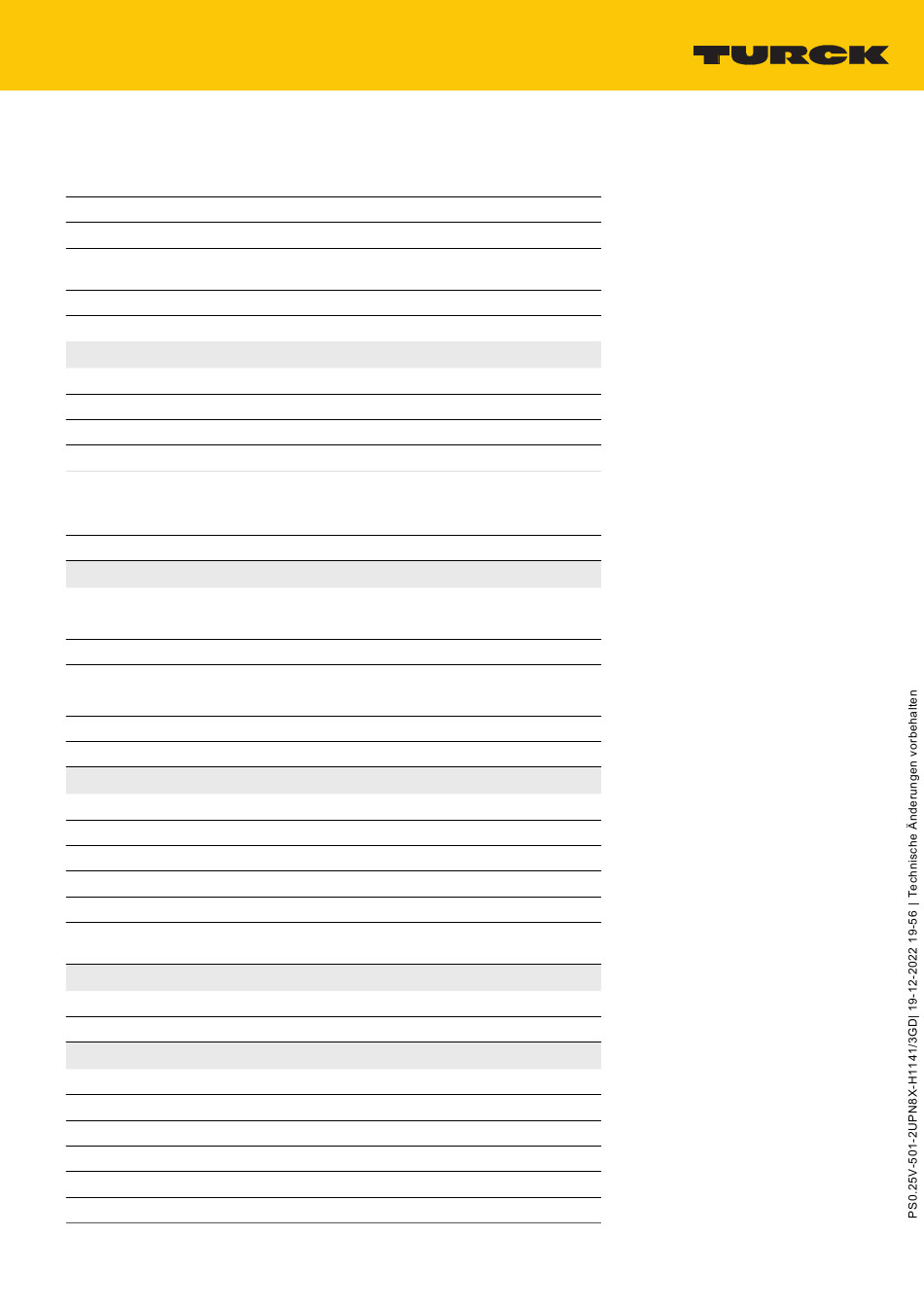 TURCK

PS0.25V-501-2UPN8X-H1141/3GD| 19-12-2022 19-56 | Technische Änderungen vorbehalten